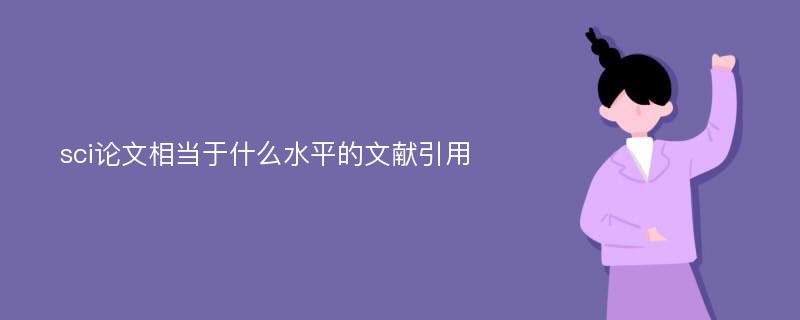 sci论文相当于什么水平的文献引用